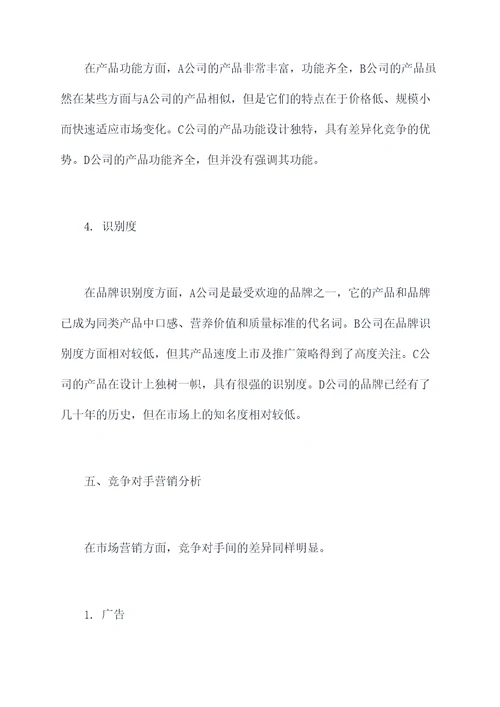 在产品功能方面，A公司的产品非常丰富，功能齐全，B公司的产品虽然在某些方面与A公司的产品相似，但是它们的特点在于价格低、规模小而快速适应市场变化。C公司的产品功能设计独特，具有差异化竞争的优势。D公司的产品功能齐全，但并没有强调其功能。

4. 识别度

在品牌识别度方面，A公司是最受欢迎的品牌之一，它的产品和品牌已成为同类产品中口感、营养价值和质量标准的代名词。B公司在品牌识别度方面相对较低，但其产品速度上市及推广策略得到了高度关注。C公司的产品在设计上独树一帜，具有很强的识别度。D公司的品牌已经有了几十年的历史，但在市场上的知名度相对较低。

五、竞争对手营销分析

在市场营销方面，竞争对手间的差异同样明显。

1. 广告